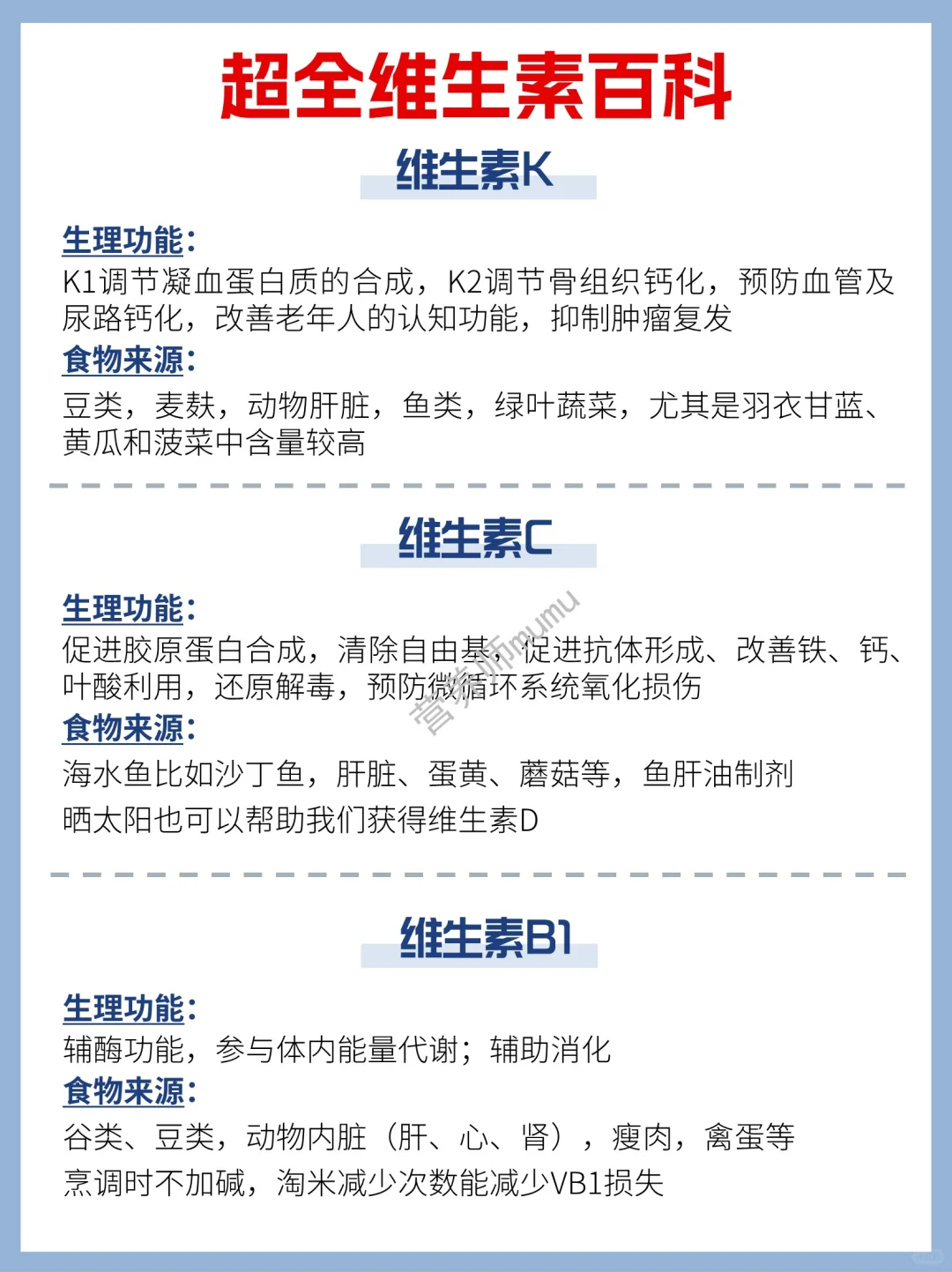 超全维生素百科

维生素K

生理功能：
K1调节凝血蛋白质的合成，K2调节骨组织钙化，预防血管及尿路钙化，改善老年人的认知功能，抑制肿瘤复发
食物来源：
豆类，麦麸，动物肝脏，鱼类，绿叶蔬菜，尤其是羽衣甘蓝、黄瓜和菠菜中含量较高

维生素C

生理功能：
促进胶原蛋白合成，清除自由基，促进抗体形成、改善铁、钙、叶酸利用，还原解毒，预防微循环系统氧化损伤
食物来源：
海水鱼比如沙丁鱼，肝脏、蛋黄、蘑菇等，鱼肝油制剂
晒太阳也可以帮助我们获得维生素D

营养师mumu

维生素B1

生理功能：
辅酶功能，参与体内能量代谢；辅助消化
食物来源：
谷类、豆类，动物内脏（肝、心、肾），瘦肉，禽蛋等
烹调时不加碱，淘米减少次数能减少VB1损失